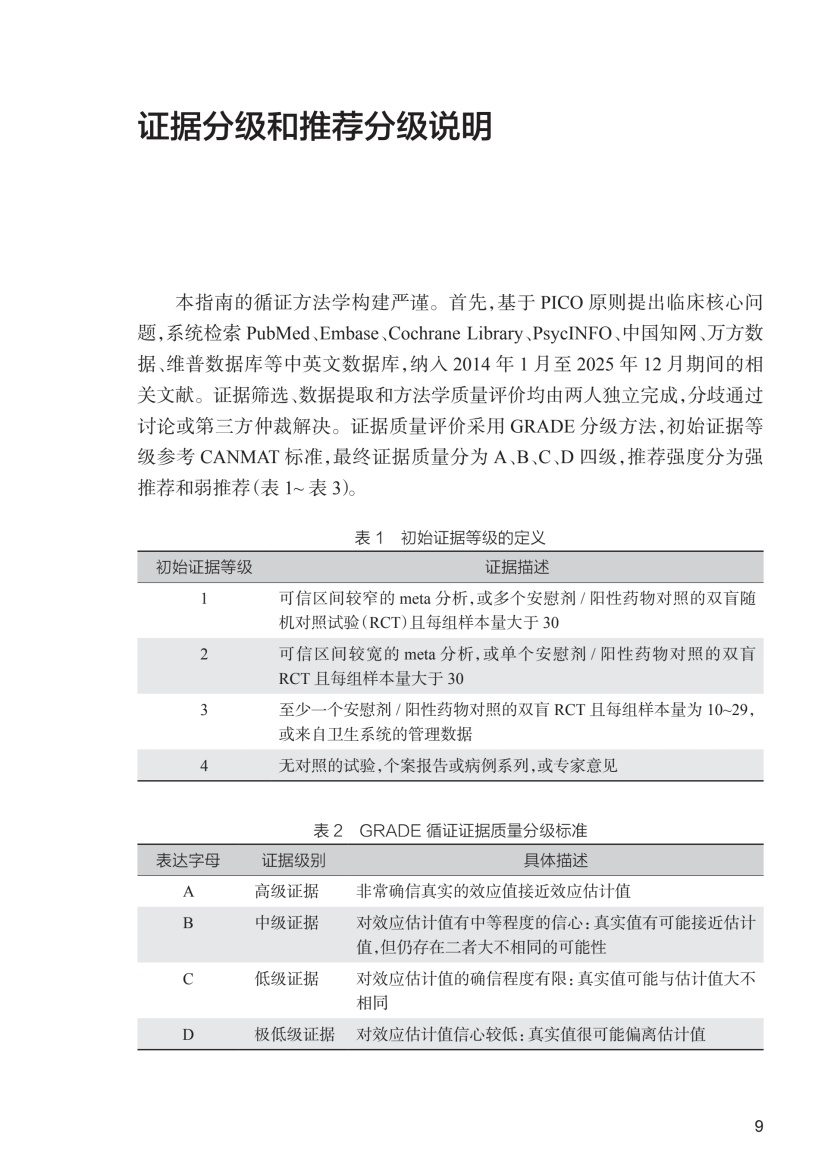 证据分级和推荐分级说明

本指南的循证方法学构建严谨。首先，基于 PICO 原则提出临床核心问题，系统检索 PubMed、Embase、Cochrane Library、PsycINFO、中国知网、万方数据、维普数据库等中英文数据库，纳入 2014 年 1 月至 2025 年 12 月期间的相关文献。证据筛选、数据提取和方法学质量评价均由两人独立完成，分歧通过讨论或第三方仲裁解决。证据质量评价采用 GRADE 分级方法，初始证据等级参考 CANMAT 标准，最终证据质量分为 A、B、C、D 四级，推荐强度分为强推荐和弱推荐（表 1~ 表 3）。

表 1　初始证据等级的定义

| 初始证据等级 | 证据描述 |
|---|---|
| 1 | 可信区间较窄的 meta 分析，或多个安慰剂 / 阳性药物对照的双盲随机对照试验（RCT）且每组样本量大于 30 |
| 2 | 可信区间较宽的 meta 分析，或单个安慰剂 / 阳性药物对照的双盲 RCT 且每组样本量大于 30 |
| 3 | 至少一个安慰剂 / 阳性药物对照的双盲 RCT 且每组样本量为 10~29，或来自卫生系统的管理数据 |
| 4 | 无对照的试验，个案报告或病例系列，或专家意见 |

表 2　GRADE 循证证据质量分级标准

| 表达字母 | 证据级别 | 具体描述 |
|---|---|---|
| A | 高级证据 | 非常确信真实的效应值接近效应估计值 |
| B | 中级证据 | 对效应估计值有中等程度的信心：真实值有可能接近估计值，但仍存在二者大不相同的可能性 |
| C | 低级证据 | 对效应估计值的确信程度有限：真实值可能与估计值大不相同 |
| D | 极低级证据 | 对效应估计值信心较低：真实值很可能偏离估计值 |

9